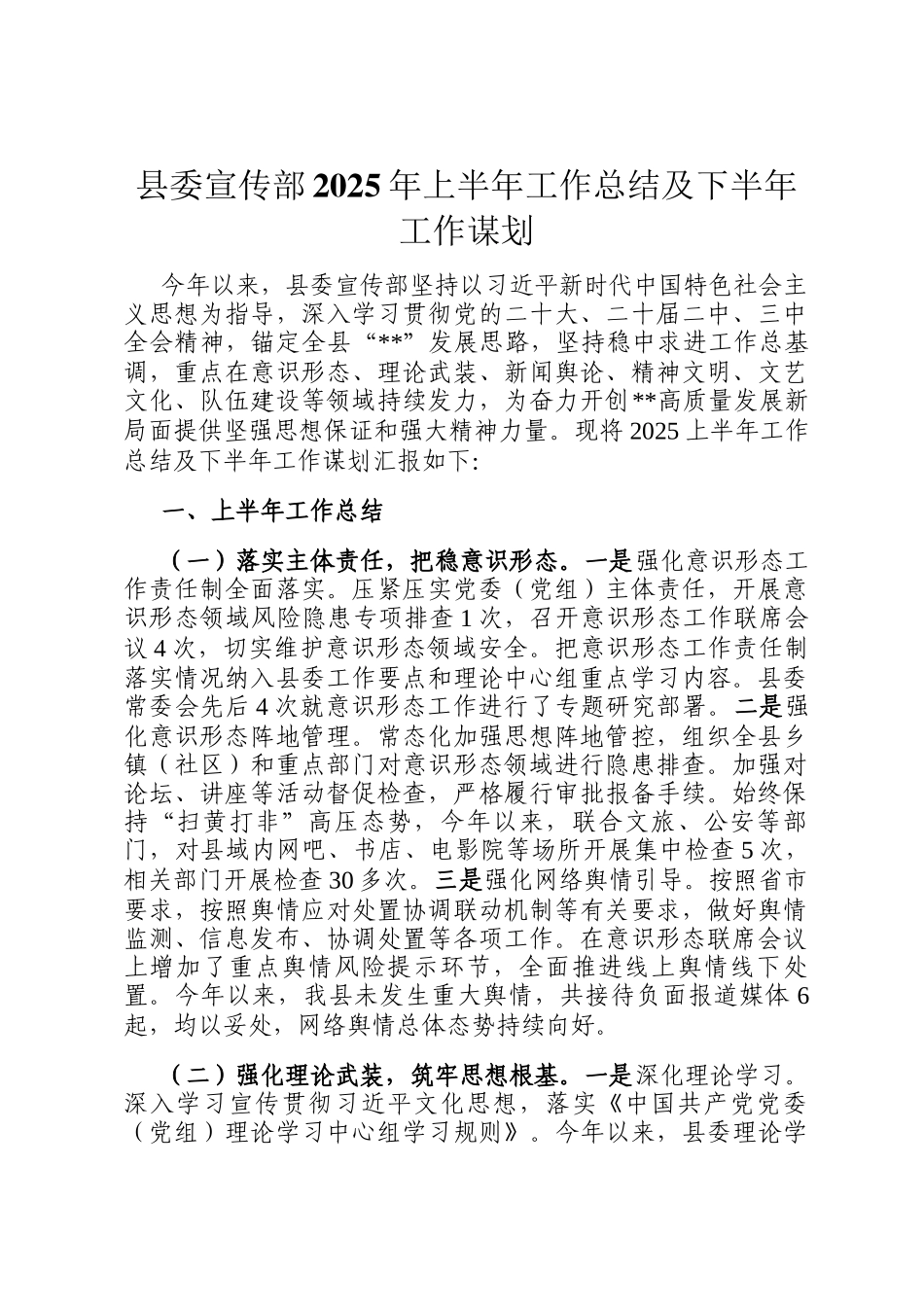 县委宣传部2025年上半年工作总结及下半年工作谋划

今年以来，县委宣传部坚持以习近平新时代中国特色社会主义思想为指导，深入学习贯彻党的二十大、二十届二中、三中全会精神，锚定全县“**”发展思路，坚持稳中求进工作总基调，重点在意识形态、理论武装、新闻舆论、精神文明、文艺文化、队伍建设等领域持续发力，为奋力开创**高质量发展新局面提供坚强思想保证和强大精神力量。现将2025上半年工作总结及下半年工作谋划汇报如下:

一、上半年工作总结

（一）落实主体责任，把稳意识形态。一是强化意识形态工作责任制全面落实。压紧压实党委（党组）主体责任，开展意识形态领域风险隐患专项排查1次，召开意识形态工作联席会议4次，切实维护意识形态领域安全。把意识形态工作责任制落实情况纳入县委工作要点和理论中心组重点学习内容。县委常委会先后4次就意识形态工作进行了专题研究部署。二是强化意识形态阵地管理。常态化加强思想阵地管控，组织全县乡镇（社区）和重点部门对意识形态领域进行隐患排查。加强对论坛、讲座等活动督促检查，严格履行审批报备手续。始终保持“扫黄打非”高压态势，今年以来，联合文旅、公安等部门，对县域内网吧、书店、电影院等场所开展集中检查5次，相关部门开展检查30多次。三是强化网络舆情引导。按照省市要求，按照舆情应对处置协调联动机制等有关要求，做好舆情监测、信息发布、协调处置等各项工作。在意识形态联席会议上增加了重点舆情风险提示环节，全面推进线上舆情线下处置。今年以来，我县未发生重大舆情，共接待负面报道媒体6起，均以妥处，网络舆情总体态势持续向好。

（二）强化理论武装，筑牢思想根基。一是深化理论学习。深入学习宣传贯彻习近平文化思想，落实《中国共产党党委（党组）理论学习中心组学习规则》。今年以来，县委理论学